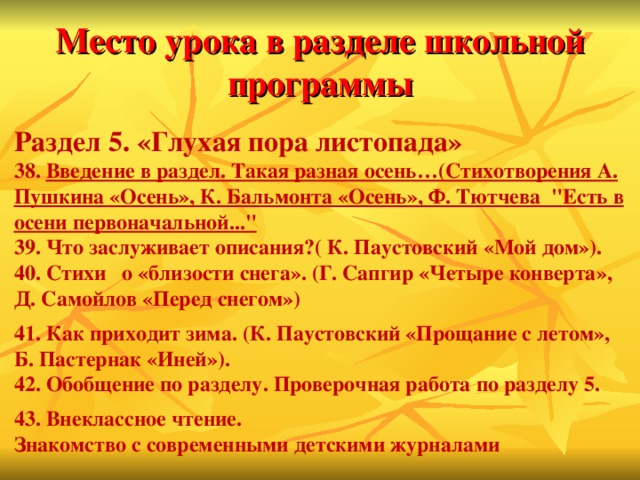 Место урока в разделе школьной программы

Раздел 5. «Глухая пора листопада»
38. Введение в раздел. Такая разная осень…(Стихотворения А. Пушкина «Осень», К. Бальмонта «Осень», Ф. Тютчева "Есть в осени первоначальной..."
39. Что заслуживает описания?( К. Паустовский «Мой дом»).
40. Стихи о «близости снега». (Г. Сапгир «Четыре конверта», Д. Самойлов «Перед снегом»)

41. Как приходит зима. (К. Паустовский «Прощание с летом», Б. Пастернак «Иней»).
42. Обобщение по разделу. Проверочная работа по разделу 5.

43. Внеклассное чтение.
Знакомство с современными детскими журналами